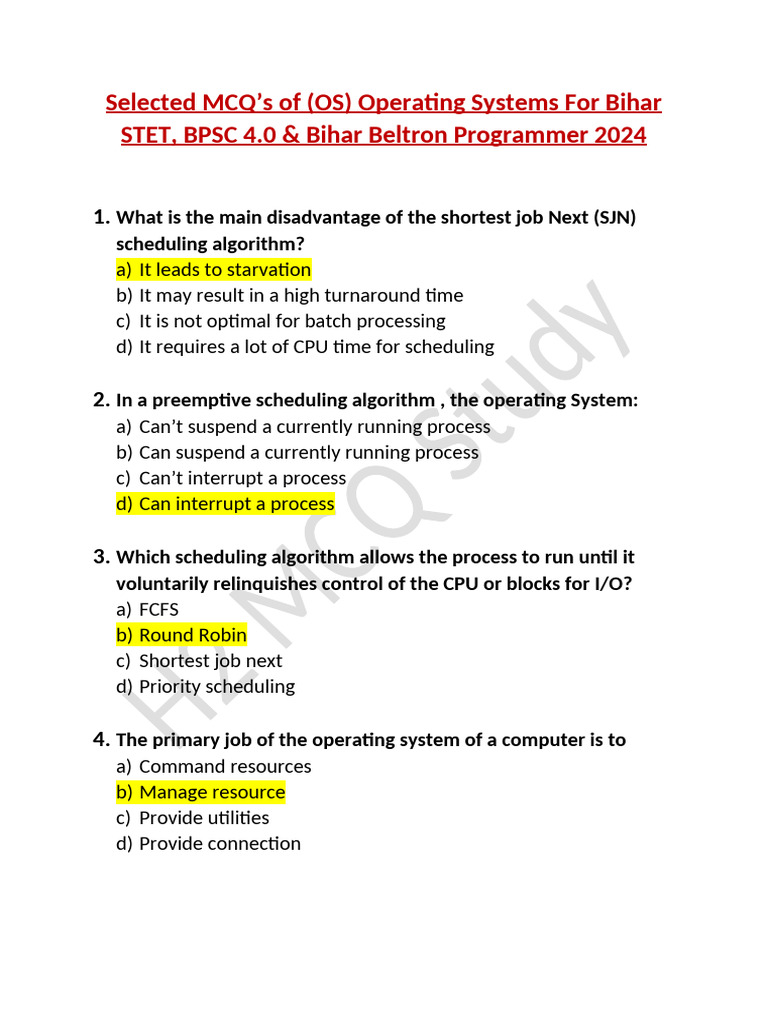 Selected MCQ's of (OS) Operating Systems For Bihar STET, BPSC 4.0 & Bihar Beltron Programmer 2024

1. What is the main disadvantage of the shortest job Next (SJN) scheduling algorithm?
a) It leads to starvation
b) It may result in a high turnaround time
c) It is not optimal for batch processing
d) It requires a lot of CPU time for scheduling

2. In a preemptive scheduling algorithm , the operating System:
a) Can't suspend a currently running process
b) Can suspend a currently running process
c) Can't interrupt a process
d) Can interrupt a process

3. Which scheduling algorithm allows the process to run until it voluntarily relinquishes control of the CPU or blocks for I/O?
a) FCFS
b) Round Robin
c) Shortest job next
d) Priority scheduling

4. The primary job of the operating system of a computer is to
a) Command resources
b) Manage resource
c) Provide utilities
d) Provide connection

HL MCQ Study